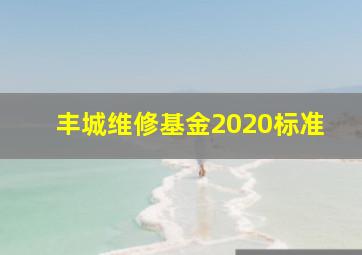 丰城维修基金2020标准